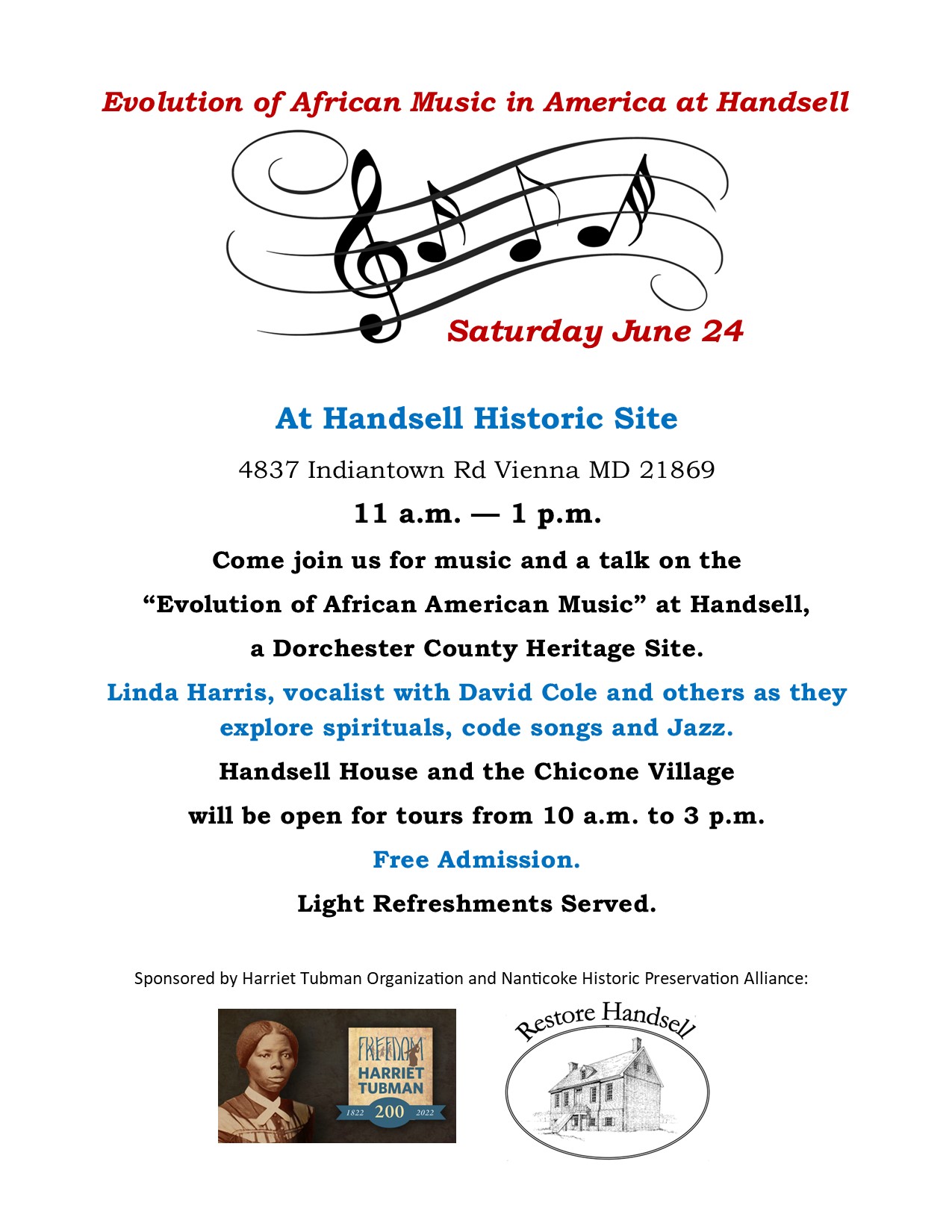 Evolution of African Music in America at Handsell

Saturday June 24

At Handsell Historic Site

4837 Indiantown Rd Vienna MD 21869

11 a.m. — 1 p.m.

Come join us for music and a talk on the

“Evolution of African American Music” at Handsell,

a Dorchester County Heritage Site.

Linda Harris, vocalist with David Cole and others as they explore spirituals, code songs and Jazz.

Handsell House and the Chicone Village

will be open for tours from 10 a.m. to 3 p.m.

Free Admission.

Light Refreshments Served.

Sponsored by Harriet Tubman Organization and Nanticoke Historic Preservation Alliance:

FREEDOM
HARRIET
TUBMAN
1822 200 2022

Restore Handsell